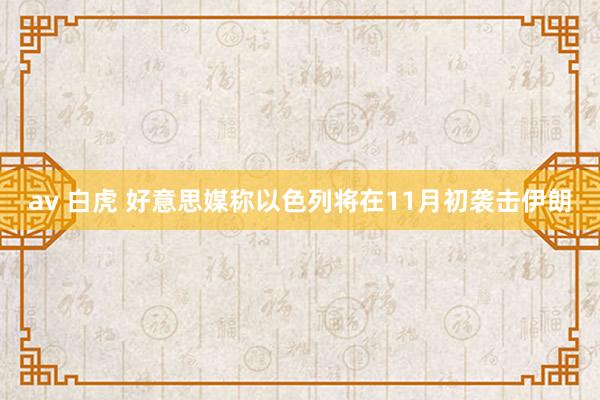 av 白虎 好意思媒称以色列将在11月初袭击伊朗